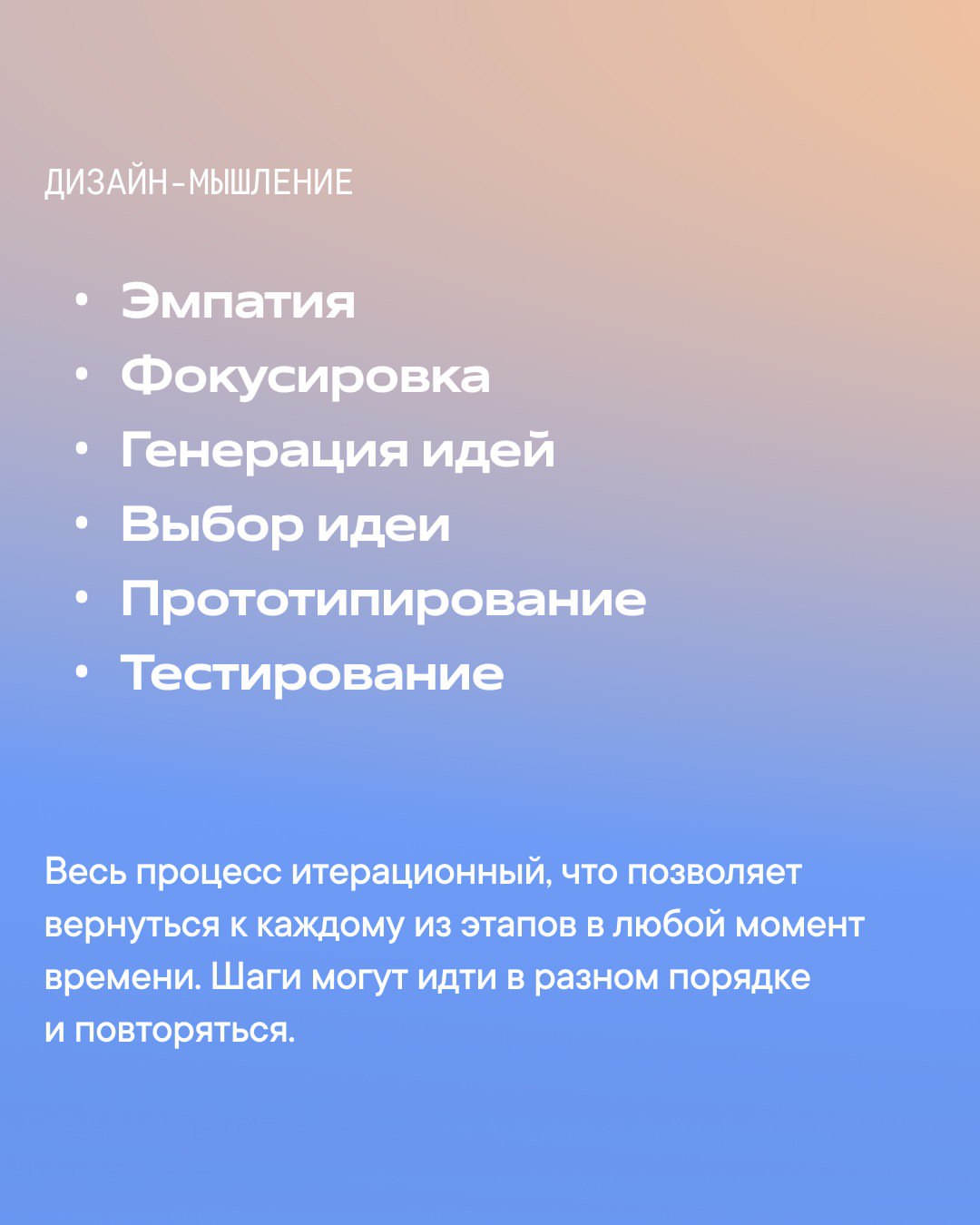 ДИЗАЙН-МЫШЛЕНИЕ

• Эмпатия
• Фокусировка
• Генерация идей
• Выбор идеи
• Прототипирование
• Тестирование

Весь процесс итерационный, что позволяет вернуться к каждому из этапов в любой момент времени. Шаги могут идти в разном порядке и повторяться.